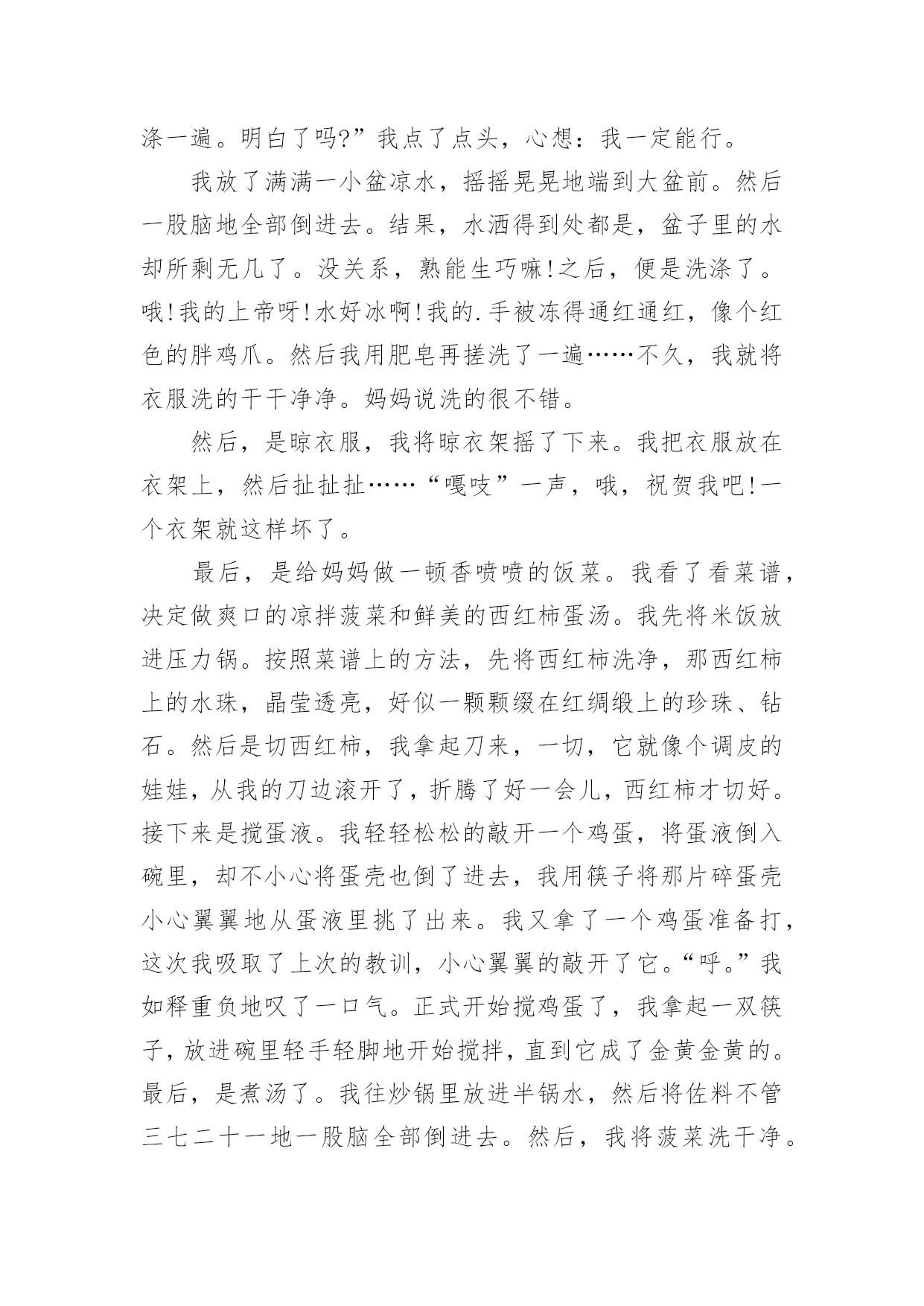 涤一遍。明白了吗?”我点了点头，心想：我一定能行。

我放了满满一小盆凉水，摇摇晃晃地端到大盆前。然后一股脑地全部倒进去。结果，水洒得到处都是，盆子里的水却所剩无几了。没关系，熟能生巧嘛!之后，便是洗涤了。哦!我的上帝呀!水好冰啊!我的.手被冻得通红通红，像个红色的胖鸡爪。然后我用肥皂再搓洗了一遍……不久，我就将衣服洗的干干净净。妈妈说洗的很不错。

然后，是晾衣服，我将晾衣架摇了下来。我把衣服放在衣架上，然后扯扯扯……“嘎吱”一声，哦，祝贺我吧!一个衣架就这样坏了。

最后，是给妈妈做一顿香喷喷的饭菜。我看了看菜谱，决定做爽口的凉拌菠菜和鲜美的西红柿蛋汤。我先将米饭放进压力锅。按照菜谱上的方法，先将西红柿洗净，那西红柿上的水珠，晶莹透亮，好似一颗颗缀在红绸缎上的珍珠、钻石。然后是切西红柿，我拿起刀来，一切，它就像个调皮的娃娃，从我的刀边滚开了，折腾了好一会儿，西红柿才切好。接下来是搅蛋液。我轻轻松松的敲开一个鸡蛋，将蛋液倒入碗里，却不小心将蛋壳也倒了进去，我用筷子将那片碎蛋壳小心翼翼地从蛋液里挑了出来。我又拿了一个鸡蛋准备打，这次我吸取了上次的教训，小心翼翼的敲开了它。“呼。”我如释重负地叹了一口气。正式开始搅鸡蛋了，我拿起一双筷子，放进碗里轻手轻脚地开始搅拌，直到它成了金黄金黄的。最后，是煮汤了。我往炒锅里放进半锅水，然后将佐料不管三七二十一地一股脑全部倒进去。然后，我将菠菜洗干净。